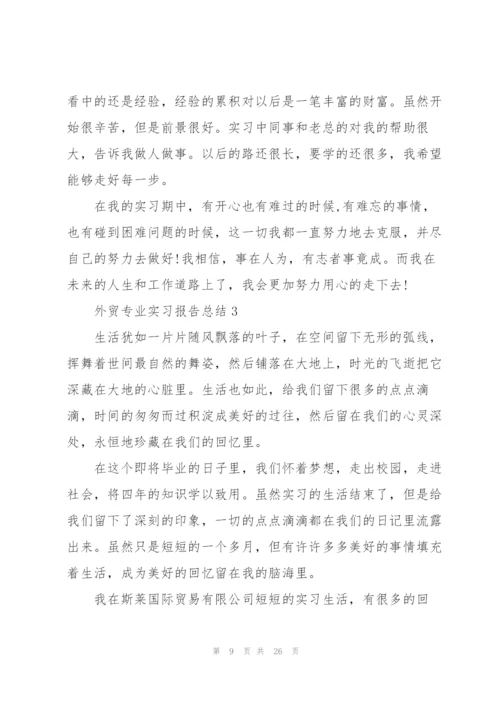 看中的还是经验，经验的累积对以后是一笔丰富的财富。虽然开始很辛苦，但是前景很好。实习中同事和老总的对我的帮助很大，告诉我做人做事。以后的路还很长，要学的还很多，我希望能够走好每一步。

在我的实习期中，有开心也有难过的时候,有难忘的事情，也有碰到困难问题的时候，这一切我都一直努力地去克服，并尽自己的努力去做好！我相信，事在人为，有志者事竟成。而我在未来的人生和工作道路上了，我会更加努力用心的走下去！

外贸专业实习报告总结 3

生活犹如一片片随风飘落的叶子，在空间留下无形的弧线，挥舞着世间最自然的舞姿，然后铺落在大地上，时光的飞逝把它深藏在大地的心脏里。生活也如此，给我们留下很多的点点滴滴，时间的匆匆而过积淀成美好的过往，然后留在我们的心灵深处，永恒地珍藏在我们的回忆里。

在这个即将毕业的日子里，我们怀着梦想，走出校园，走进社会，将四年的知识学以致用。虽然实习的生活结束了，但是给我们留下了深刻的印象，一切的点点滴滴都在我们的日记里流露出来。虽然只是短短的一个多月，但有许许多多美好的事情填充着生活，成为美好的回忆留在我的脑海里。

我在斯莱国际贸易有限公司短短的实习生活，有很多的回

第 9 页 共 26 页